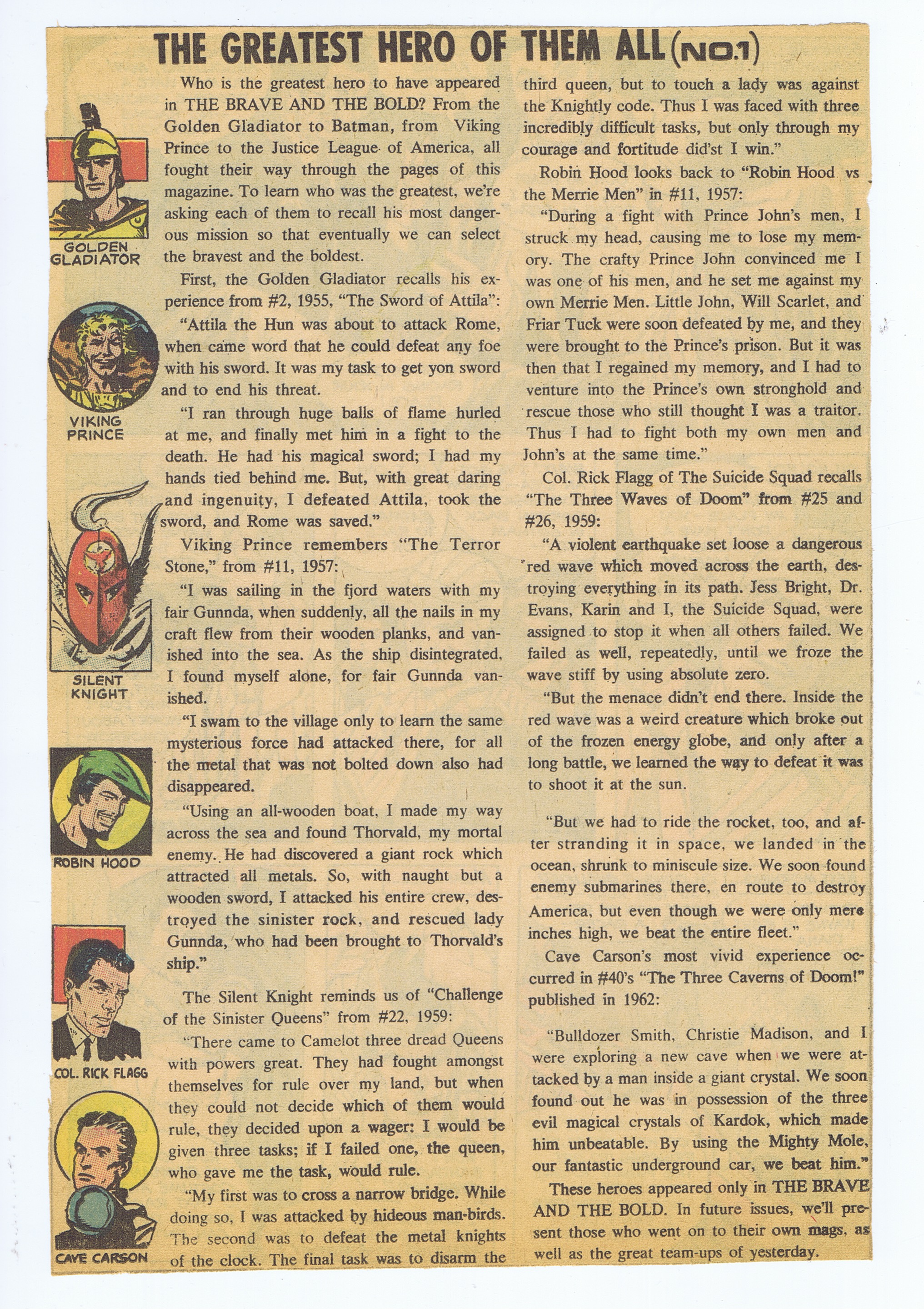 THE GREATEST HERO OF THEM ALL (NO.1)

GOLDEN GLADIATOR

VIKING PRINCE

SILENT KNIGHT

ROBIN HOOD

COL. RICK FLAGG

CAVE CARSON

Who is the greatest hero to have appeared in THE BRAVE AND THE BOLD? From the Golden Gladiator to Batman, from Viking Prince to the Justice League of America, all fought their way through the pages of this magazine. To learn who was the greatest, we're asking each of them to recall his most dangerous mission so that eventually we can select the bravest and the boldest.

First, the Golden Gladiator recalls his experience from #2, 1955, "The Sword of Attila":

"Attila the Hun was about to attack Rome, when came word that he could defeat any foe with his sword. It was my task to get yon sword and to end his threat.

"I ran through huge balls of flame hurled at me, and finally met him in a fight to the death. He had his magical sword; I had my hands tied behind me. But, with great daring and ingenuity, I defeated Attila, took the sword, and Rome was saved."

Viking Prince remembers "The Terror Stone," from #11, 1957:

"I was sailing in the fjord waters with my fair Gunnda, when suddenly, all the nails in my craft flew from their wooden planks, and vanished into the sea. As the ship disintegrated, I found myself alone, for fair Gunnda vanished.

"I swam to the village only to learn the same mysterious force had attacked there, for all the metal that was not bolted down also had disappeared.

"Using an all-wooden boat, I made my way across the sea and found Thorvald, my mortal enemy. He had discovered a giant rock which attracted all metals. So, with naught but a wooden sword, I attacked his entire crew, destroyed the sinister rock, and rescued lady Gunnda, who had been brought to Thorvald's ship."

The Silent Knight reminds us of "Challenge of the Sinister Queens" from #22, 1959:

"There came to Camelot three dread Queens with powers great. They had fought amongst themselves for rule over my land, but when they could not decide which of them would rule, they decided upon a wager: I would be given three tasks; if I failed one, the queen, who gave me the task, would rule.

"My first was to cross a narrow bridge. While doing so, I was attacked by hideous man-birds. The second was to defeat the metal knights of the clock. The final task was to disarm the third queen, but to touch a lady was against the Knightly code. Thus I was faced with three incredibly difficult tasks, but only through my courage and fortitude did'st I win."

Robin Hood looks back to "Robin Hood vs the Merrie Men" in #11, 1957:

"During a fight with Prince John's men, I struck my head, causing me to lose my memory. The crafty Prince John convinced me I was one of his men, and he set me against my own Merrie Men. Little John, Will Scarlet, and Friar Tuck were soon defeated by me, and they were brought to the Prince's prison. But it was then that I regained my memory, and I had to venture into the Prince's own stronghold and rescue those who still thought I was a traitor. Thus I had to fight both my own men and John's at the same time."

Col. Rick Flagg of The Suicide Squad recalls "The Three Waves of Doom" from #25 and #26, 1959:

"A violent earthquake set loose a dangerous red wave which moved across the earth, destroying everything in its path. Jess Bright, Dr. Evans, Karin and I, the Suicide Squad, were assigned to stop it when all others failed. We failed as well, repeatedly, until we froze the wave stiff by using absolute zero.

"But the menace didn't end there. Inside the red wave was a weird creature which broke out of the frozen energy globe, and only after a long battle, we learned the way to defeat it was to shoot it at the sun.

"But we had to ride the rocket, too, and after stranding it in space, we landed in the ocean, shrunk to miniscule size. We soon found enemy submarines there, en route to destroy America, but even though we were only mere inches high, we beat the entire fleet."

Cave Carson's most vivid experience occurred in #40's "The Three Caverns of Doom!" published in 1962:

"Bulldozer Smith, Christie Madison, and I were exploring a new cave when we were attacked by a man inside a giant crystal. We soon found out he was in possession of the three evil magical crystals of Kardok, which made him unbeatable. By using the Mighty Mole, our fantastic underground car, we beat him."

These heroes appeared only in THE BRAVE AND THE BOLD. In future issues, we'll present those who went on to their own mags, as well as the great team-ups of yesterday.